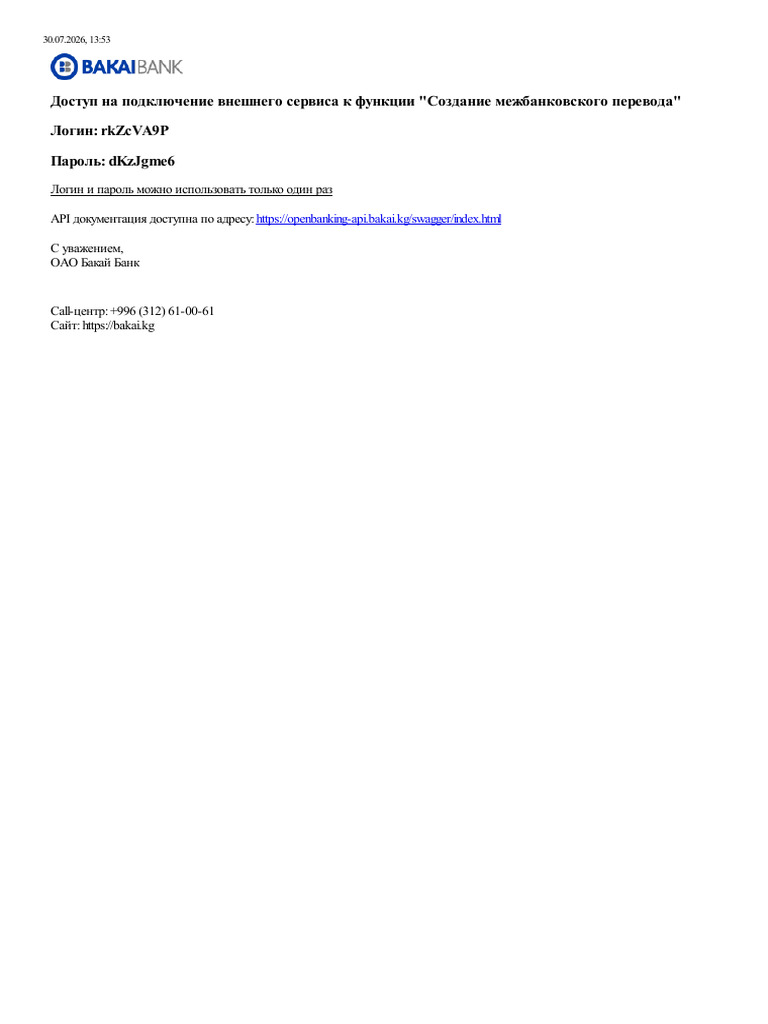 30.07.2026, 13:53

BAKAIBANK

Доступ на подключение внешнего сервиса к функции "Создание межбанковского перевода"

Логин: rkZcVA9P

Пароль: dKzJgme6

Логин и пароль можно использовать только один раз

API документация доступна по адресу: https://openbanking-api.bakai.kg/swagger/index.html

С уважением,
ОАО Бакай Банк

Call-центр: +996 (312) 61-00-61
Сайт: https://bakai.kg